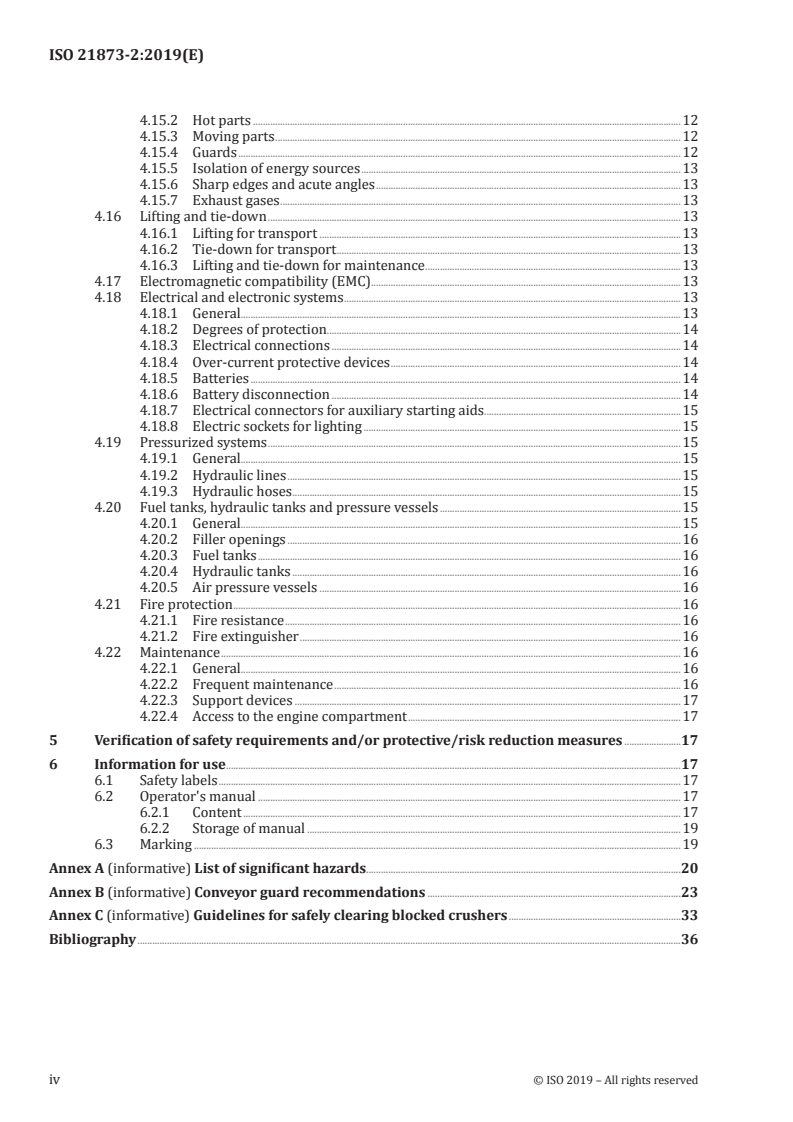 ISO 21873-2:2019(E)

4.15.2 Hot parts 12
4.15.3 Moving parts 12
4.15.4 Guards 12
4.15.5 Isolation of energy sources 13
4.15.6 Sharp edges and acute angles 13
4.15.7 Exhaust gases 13
4.16 Lifting and tie-down 13
4.16.1 Lifting for transport 13
4.16.2 Tie-down for transport 13
4.16.3 Lifting and tie-down for maintenance 13
4.17 Electromagnetic compatibility (EMC) 13
4.18 Electrical and electronic systems 13
4.18.1 General 13
4.18.2 Degrees of protection 14
4.18.3 Electrical connections 14
4.18.4 Over-current protective devices 14
4.18.5 Batteries 14
4.18.6 Battery disconnection 14
4.18.7 Electrical connectors for auxiliary starting aids 15
4.18.8 Electric sockets for lighting 15
4.19 Pressurized systems 15
4.19.1 General 15
4.19.2 Hydraulic lines 15
4.19.3 Hydraulic hoses 15
4.20 Fuel tanks, hydraulic tanks and pressure vessels 15
4.20.1 General 15
4.20.2 Filler openings 16
4.20.3 Fuel tanks 16
4.20.4 Hydraulic tanks 16
4.20.5 Air pressure vessels 16
4.21 Fire protection 16
4.21.1 Fire resistance 16
4.21.2 Fire extinguisher 16
4.22 Maintenance 16
4.22.1 General 16
4.22.2 Frequent maintenance 16
4.22.3 Support devices 17
4.22.4 Access to the engine compartment 17

5 Verification of safety requirements and/or protective/risk reduction measures 17

6 Information for use 17
6.1 Safety labels 17
6.2 Operator's manual 17
6.2.1 Content 17
6.2.2 Storage of manual 19
6.3 Marking 19

Annex A (informative) List of significant hazards 20

Annex B (informative) Conveyor guard recommendations 23

Annex C (informative) Guidelines for safely clearing blocked crushers 33

Bibliography 36

iv © ISO 2019 – All rights reserved